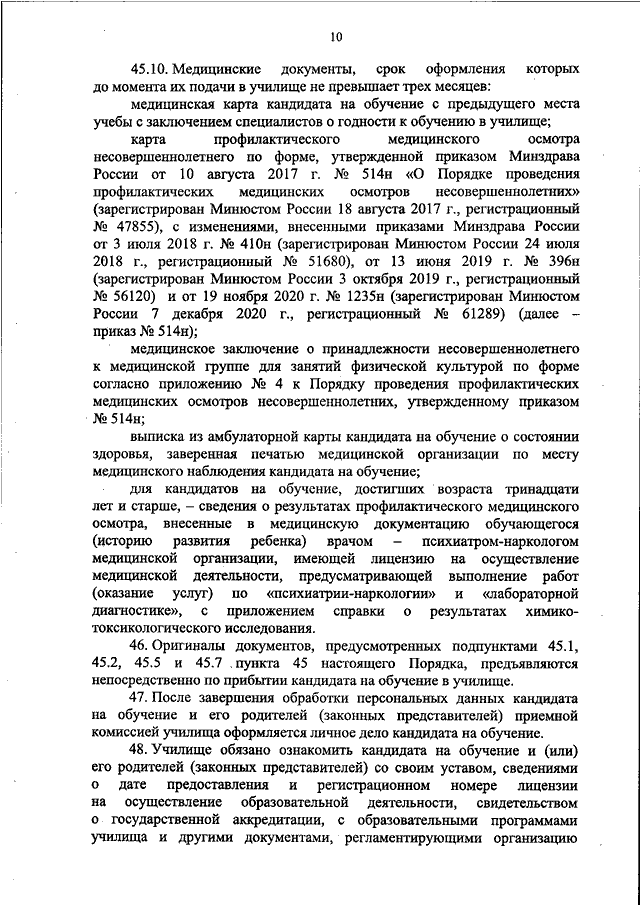 10

45.10. Медицинские документы, срок оформления которых до момента их подачи в училище не превышает трех месяцев:

медицинская карта кандидата на обучение с предыдущего места учебы с заключением специалистов о годности к обучению в училище;

карта профилактического медицинского осмотра несовершеннолетнего по форме, утвержденной приказом Минздрава России от 10 августа 2017 г. № 514н «О Порядке проведения профилактических медицинских осмотров несовершеннолетних» (зарегистрирован Минюстом России 18 августа 2017 г., регистрационный № 47855), с изменениями, внесенными приказами Минздрава России от 3 июля 2018 г. № 410н (зарегистрирован Минюстом России 24 июля 2018 г., регистрационный № 51680), от 13 июня 2019 г. № 396н (зарегистрирован Минюстом России 3 октября 2019 г., регистрационный № 56120) и от 19 ноября 2020 г. № 1235н (зарегистрирован Минюстом России 7 декабря 2020 г., регистрационный № 61289) (далее – приказ № 514н);

медицинское заключение о принадлежности несовершеннолетнего к медицинской группе для занятий физической культурой по форме согласно приложению № 4 к Порядку проведения профилактических медицинских осмотров несовершеннолетних, утвержденному приказом № 514н;

выписка из амбулаторной карты кандидата на обучение о состоянии здоровья, заверенная печатью медицинской организации по месту медицинского наблюдения кандидата на обучение;

для кандидатов на обучение, достигших возраста тринадцати лет и старше, – сведения о результатах профилактического медицинского осмотра, внесенные в медицинскую документацию обучающегося (историю развития ребенка) врачом – психиатром-наркологом медицинской организации, имеющей лицензию на осуществление медицинской деятельности, предусматривающей выполнение работ (оказание услуг) по «психиатрии-наркологии» и «лабораторной диагностике», с приложением справки о результатах химико-токсикологического исследования.

46. Оригиналы документов, предусмотренных подпунктами 45.1, 45.2, 45.5 и 45.7 пункта 45 настоящего Порядка, предъявляются непосредственно по прибытии кандидата на обучение в училище.

47. После завершения обработки персональных данных кандидата на обучение и его родителей (законных представителей) приемной комиссией училища оформляется личное дело кандидата на обучение.

48. Училище обязано ознакомить кандидата на обучение и (или) его родителей (законных представителей) со своим уставом, сведениями о дате предоставления и регистрационном номере лицензии на осуществление образовательной деятельности, свидетельством о государственной аккредитации, с образовательными программами училища и другими документами, регламентирующими организацию